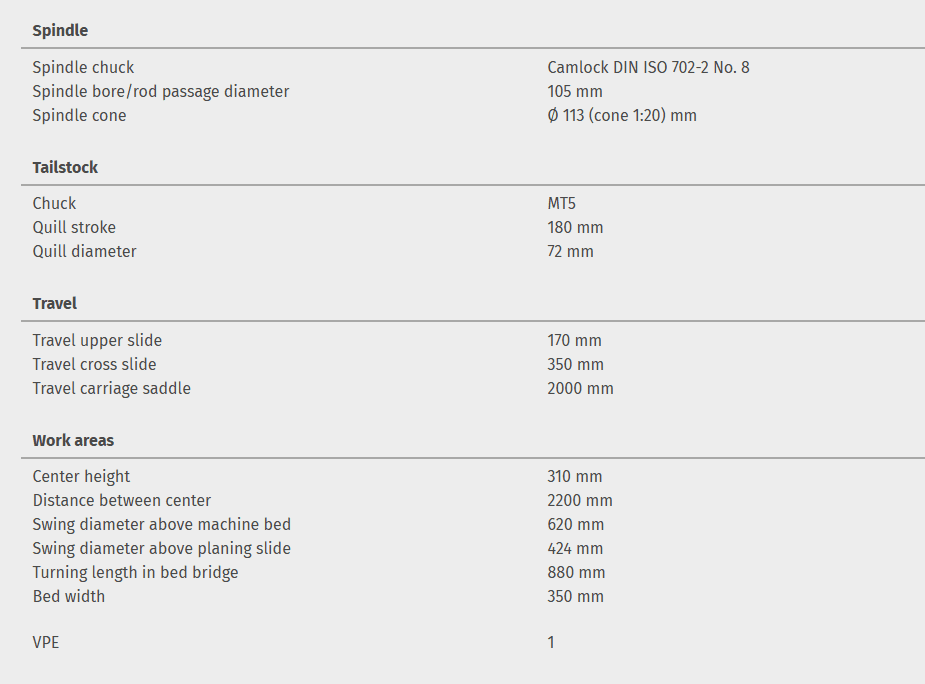 **Spindle**

| | |
|---|---|
| Spindle chuck | Camlock DIN ISO 702-2 No. 8 |
| Spindle bore/rod passage diameter | 105 mm |
| Spindle cone | Ø 113 (cone 1:20) mm |

**Tailstock**

| | |
|---|---|
| Chuck | MT5 |
| Quill stroke | 180 mm |
| Quill diameter | 72 mm |

**Travel**

| | |
|---|---|
| Travel upper slide | 170 mm |
| Travel cross slide | 350 mm |
| Travel carriage saddle | 2000 mm |

**Work areas**

| | |
|---|---|
| Center height | 310 mm |
| Distance between center | 2200 mm |
| Swing diameter above machine bed | 620 mm |
| Swing diameter above planing slide | 424 mm |
| Turning length in bed bridge | 880 mm |
| Bed width | 350 mm |

| | |
|---|---|
| VPE | 1 |